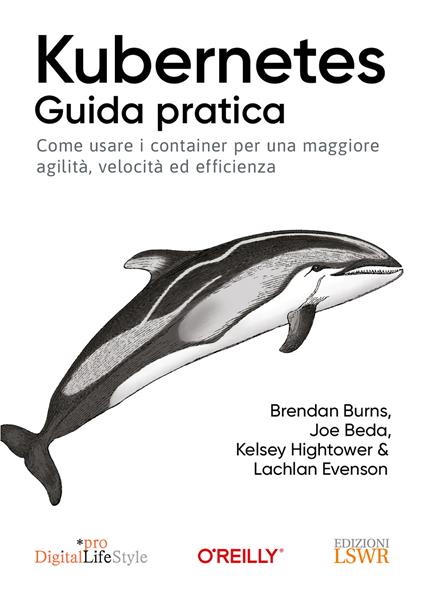 Kubernetes
Guida pratica

Come usare i container per una maggiore agilità, velocità ed efficienza

Brendan Burns, Joe Beda, Kelsey Hightower & Lachlan Evenson

*pro
DigitalLifeStyle

O'REILLY®

EDIZIONI
LSWR